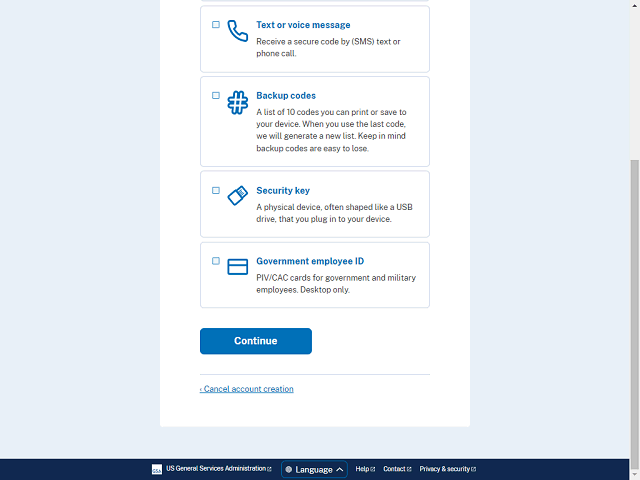 Text or voice message
Receive a secure code by (SMS) text or phone call.

Backup codes
A list of 10 codes you can print or save to your device. When you use the last code, we will generate a new list. Keep in mind backup codes are easy to lose.

Security key
A physical device, often shaped like a USB drive, that you plug in to your device.

Government employee ID
PIV/CAC cards for government and military employees. Desktop only.

Continue

‹ Cancel account creation

GSA US General Services Administration Language Help Contact Privacy & security